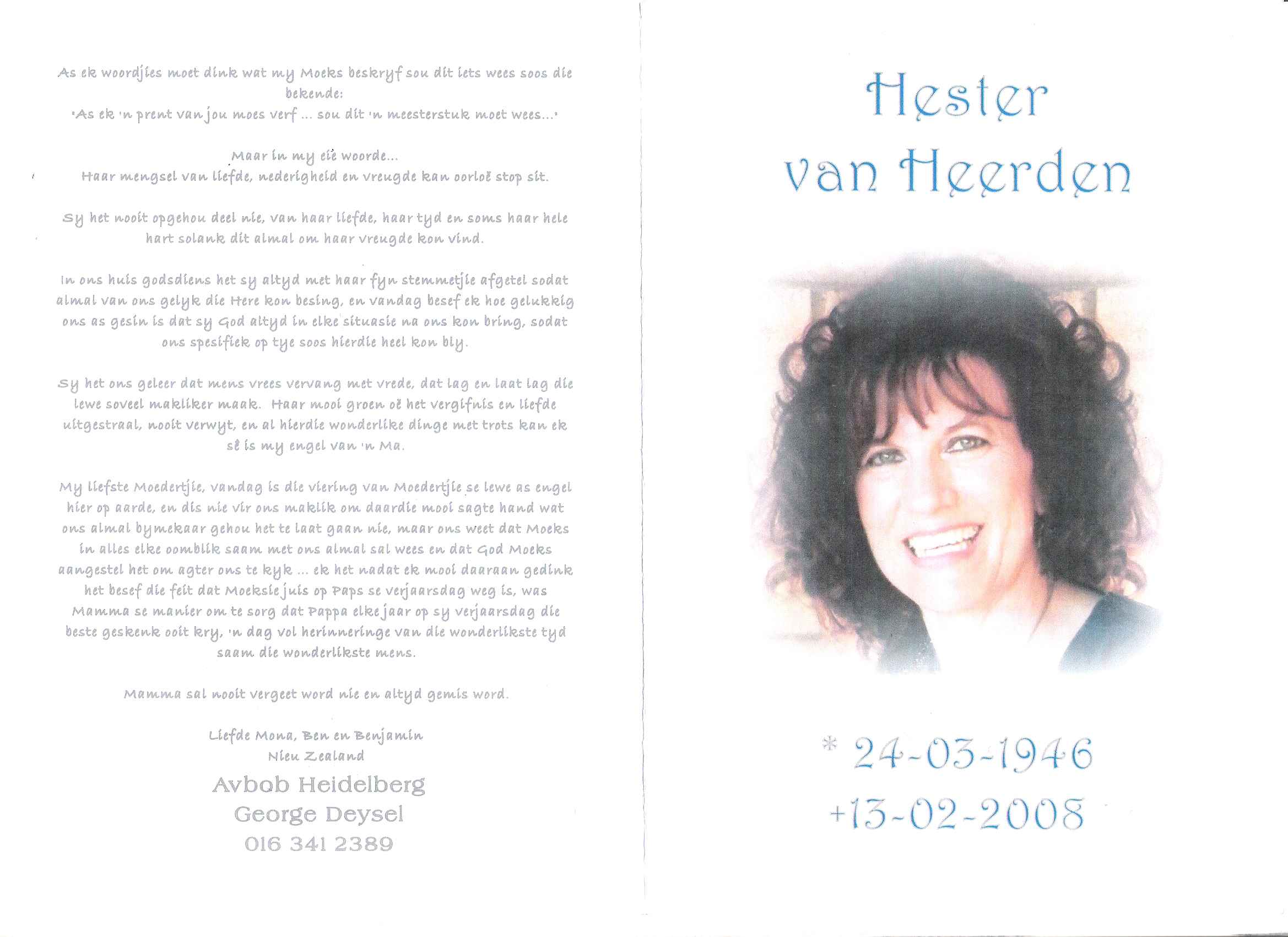 As ek woordjies moet dink wat my Moeks beskryf sou dit iets wees soos die bekende:
'As ek 'n prent van jou moes verf ... sou dit 'n meesterstuk moet wees...'

Maar in my eie woorde...
Haar mengsel van liefde, nederigheid en vreugde kan oorloë stop sit.

Sy het nooit opgehou deel nie, van haar liefde, haar tyd en soms haar hele hart solank dit almal om haar vreugde kon vind.

In ons huis godsdiens het sy altyd met haar fyn stemmetjie afgetel sodat almal van ons gelyk die Here kon besing, en vandag besef ek hoe gelukkig ons as gesin is dat sy God altyd in elke situasie na ons kon bring, sodat ons spesifiek op tye soos hierdie heel kon bly.

Sy het ons geleer dat mens vrees vervang met vrede, dat lag en laat lag die lewe soveel makliker maak. Haar mooi groen oë het vergifnis en liefde uitgestraal, nooit verwyt, en al hierdie wonderlike dinge met trots kan ek sê is my engel van 'n Ma.

My liefste Moedertjie, vandag is die viering van Moedertjie se lewe as engel hier op aarde, en dis nie vir ons maklik om daardie mooi sagte hand wat ons almal bymekaar gehou het te laat gaan nie, maar ons weet dat Moeks in alles elke oomblik saam met ons almal sal wees en dat God Moeks aangestel het om agter ons te kyk ... ek het nadat ek mooi daaraan gedink het besef die feit dat Moeksie juis op Paps se verjaarsdag weg is, was Mamma se manier om te sorg dat Pappa elke jaar op sy verjaarsdag die beste geskenk ooit kry, 'n dag vol herinneringe van die wonderlikste tyd saam die wonderlikste mens.

Mamma sal nooit vergeet word nie en altyd gemis word.

Liefde Mona, Ben en Benjamin
Nieu Zealand

Avbob Heidelberg
George Deysel
016 341 2389

Hester
van Heerden

* 24-03-1946
+13-02-2008